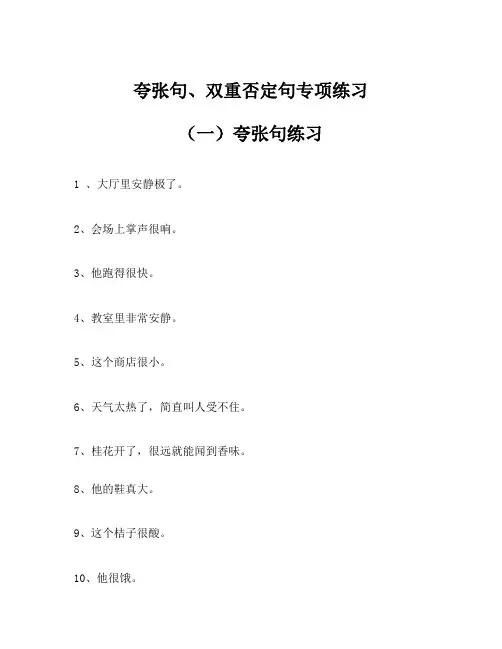 夸张句、双重否定句专项练习

（一）夸张句练习

1 、大厅里安静极了。

2、会场上掌声很响。

3、他跑得很快。

4、教室里非常安静。

5、这个商店很小。

6、天气太热了，简直叫人受不住。

7、桂花开了，很远就能闻到香味。

8、他的鞋真大。

9、这个桔子很酸。

10、他很饿。